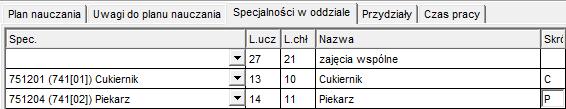 Plan nauczania | Uwagi do planu nauczania | Specjalności w oddziale | Przydziały | Czas pracy

| Spec. | L.ucz | L.chł | Nazwa | Skró |
|---|---|---|---|---|
| | 27 | 21 | zajęcia wspólne | |
| 751201 (741[01]) Cukiernik | 13 | 10 | Cukiernik | C |
| 751204 (741[02]) Piekarz | 14 | 11 | Piekarz | P |